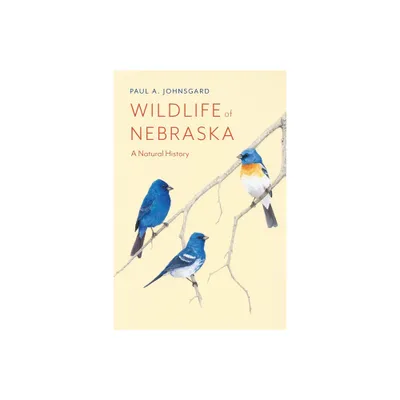 PAUL A. JOHNSGARD

WILDLIFE of NEBRASKA

A Natural History